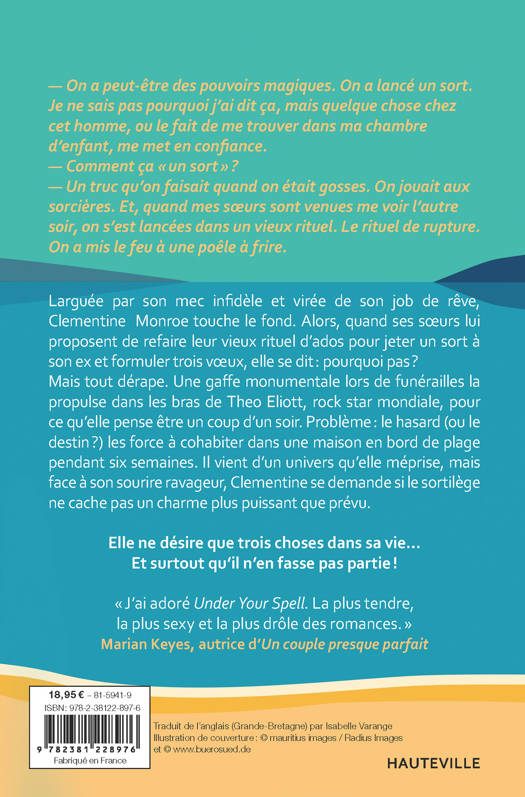 — On a peut-être des pouvoirs magiques. On a lancé un sort. Je ne sais pas pourquoi j'ai dit ça, mais quelque chose chez cet homme, ou le fait de me trouver dans ma chambre d'enfant, me met en confiance.
— Comment ça « un sort » ?
— Un truc qu'on faisait quand on était gosses. On jouait aux sorcières. Et, quand mes sœurs sont venues me voir l'autre soir, on s'est lancées dans un vieux rituel. Le rituel de rupture. On a mis le feu à une poêle à frire.

Larguée par son mec infidèle et virée de son job de rêve, Clementine Monroe touche le fond. Alors, quand ses sœurs lui proposent de refaire leur vieux rituel d'ados pour jeter un sort à son ex et formuler trois vœux, elle se dit : pourquoi pas ? Mais tout dérape. Une gaffe monumentale lors de funérailles la propulse dans les bras de Theo Eliott, rock star mondiale, pour ce qu'elle pense être un coup d'un soir. Problème : le hasard (ou le destin ?) les force à cohabiter dans une maison en bord de plage pendant six semaines. Il vient d'un univers qu'elle méprise, mais face à son sourire ravageur, Clementine se demande si le sortilège ne cache pas un charme plus puissant que prévu.

Elle ne désire que trois choses dans sa vie…
Et surtout qu'il n'en fasse pas partie !

« J'ai adoré Under Your Spell. La plus tendre, la plus sexy et la plus drôle des romances. »
Marian Keyes, autrice d'Un couple presque parfait

18,95 € – 81-5941-9
ISBN : 978-2-38122-897-6
9 782381 228976
Fabriqué en France

Traduit de l'anglais (Grande-Bretagne) par Isabelle Varange
Illustration de couverture : © mauritius images / Radius Images et © www.buerosued.de

HAUTEVILLE